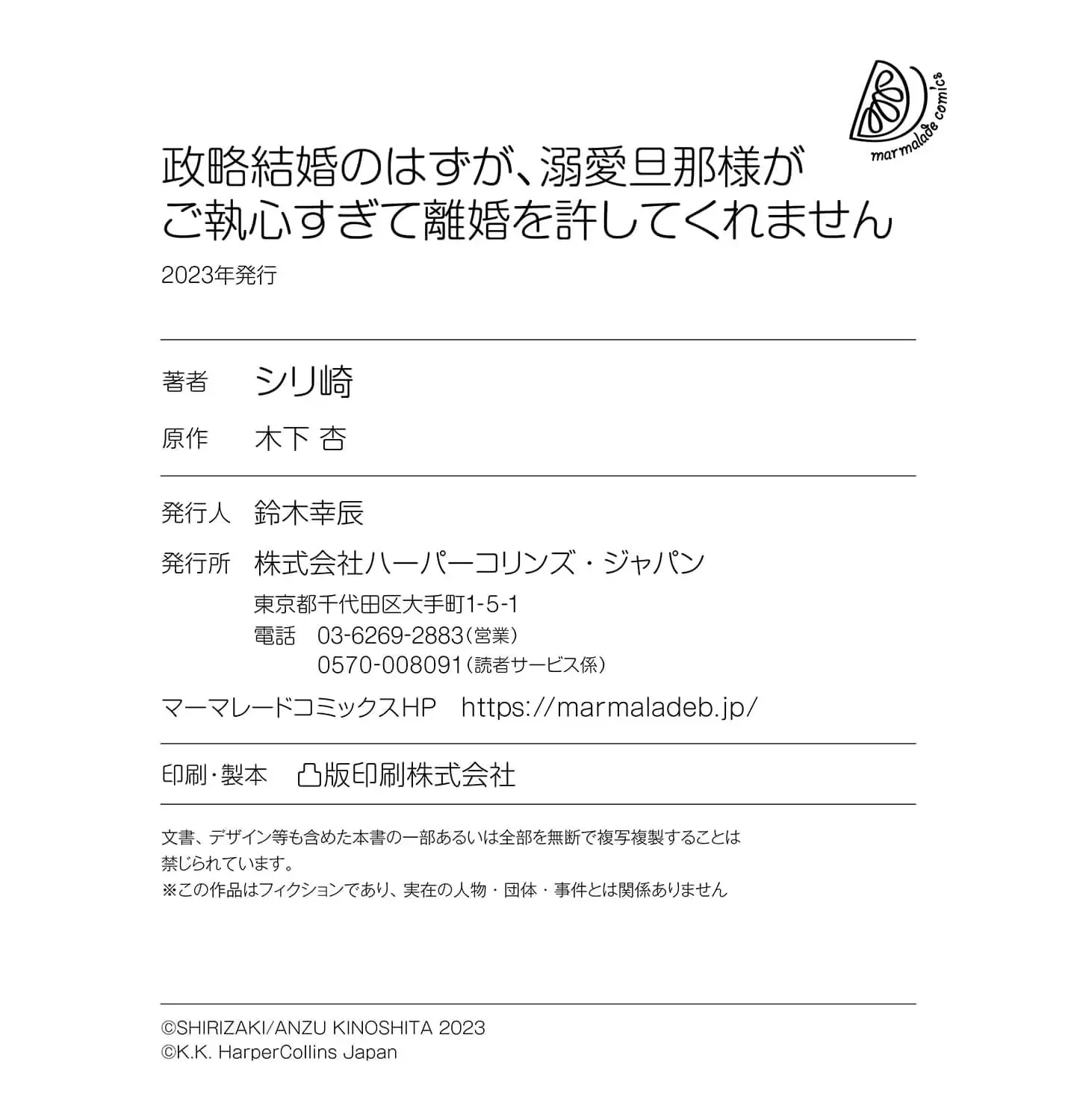 marmalade comics

政略結婚のはずが、溺愛旦那様がご執心すぎて離婚を許してくれません

2023年発行

著者　シリ崎

原作　木下 杏

発行人　鈴木幸辰

発行所　株式会社ハーパーコリンズ・ジャパン
東京都千代田区大手町1-5-1
電話　03-6269-2883（営業）
0570-008091（読者サービス係）

マーマレードコミックスHP　https://marmaladeb.jp/

印刷・製本　凸版印刷株式会社

文書、デザイン等も含めた本書の一部あるいは全部を無断で複写複製することは禁じられています。
※この作品はフィクションであり、実在の人物・団体・事件とは関係ありません

©SHIRIZAKI/ANZU KINOSHITA 2023
©K.K. HarperCollins Japan